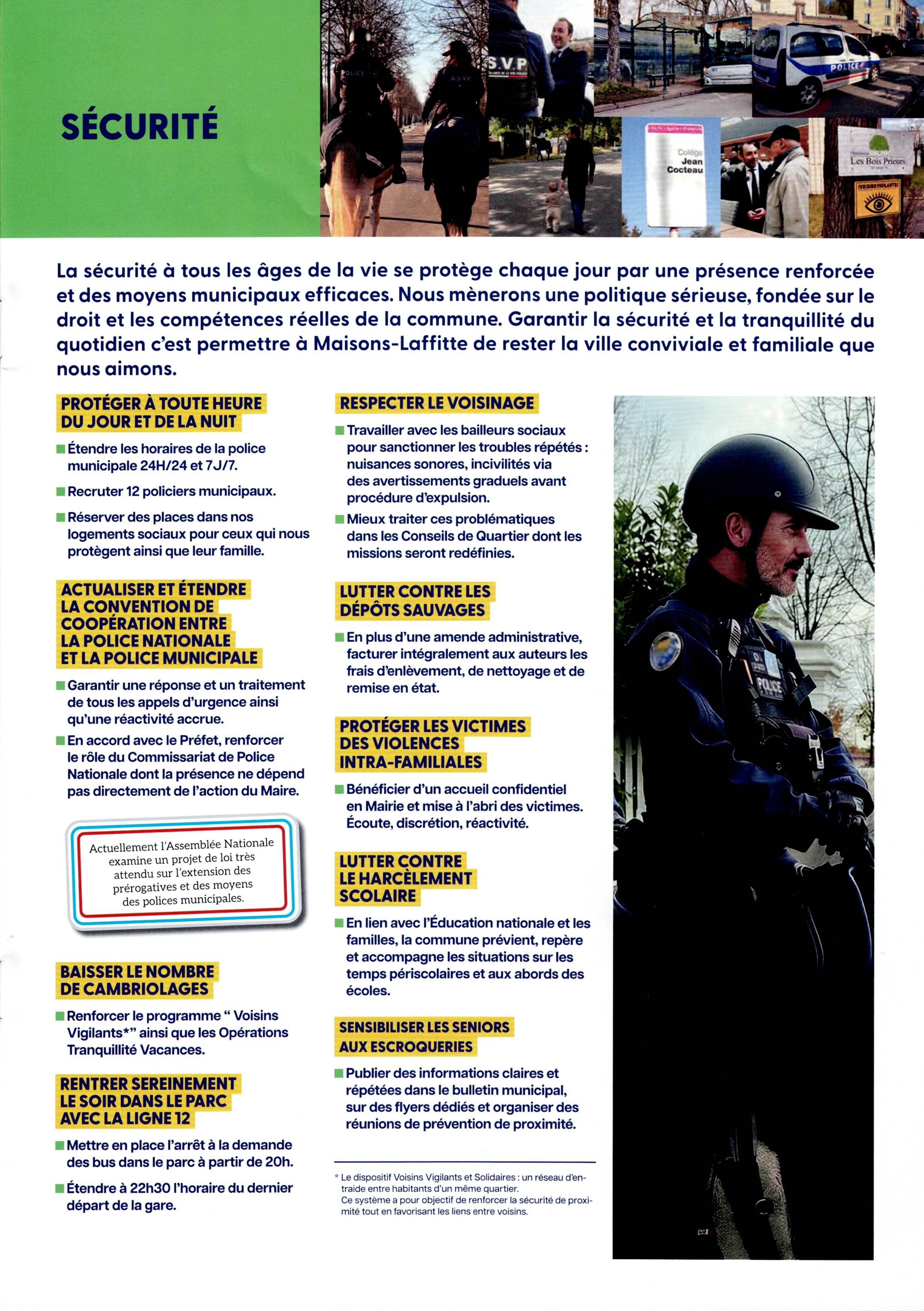 SÉCURITÉ

POLICE
ASVP
S.V.P
POLICE
Collège Jean Cocteau
Les Bois Prieurs
VOISINS VIGILANTS

La sécurité à tous les âges de la vie se protège chaque jour par une présence renforcée et des moyens municipaux efficaces. Nous mènerons une politique sérieuse, fondée sur le droit et les compétences réelles de la commune. Garantir la sécurité et la tranquillité du quotidien c'est permettre à Maisons-Laffitte de rester la ville conviviale et familiale que nous aimons.

PROTÉGER À TOUTE HEURE DU JOUR ET DE LA NUIT

Étendre les horaires de la police municipale 24H/24 et 7J/7.

Recruter 12 policiers municipaux.

Réserver des places dans nos logements sociaux pour ceux qui nous protègent ainsi que leur famille.

ACTUALISER ET ÉTENDRE LA CONVENTION DE COOPÉRATION ENTRE LA POLICE NATIONALE ET LA POLICE MUNICIPALE

Garantir une réponse et un traitement de tous les appels d'urgence ainsi qu'une réactivité accrue.

En accord avec le Préfet, renforcer le rôle du Commissariat de Police Nationale dont la présence ne dépend pas directement de l'action du Maire.

Actuellement l'Assemblée Nationale examine un projet de loi très attendu sur l'extension des prérogatives et des moyens des polices municipales.

BAISSER LE NOMBRE DE CAMBRIOLAGES

Renforcer le programme " Voisins Vigilants*" ainsi que les Opérations Tranquillité Vacances.

RENTRER SEREINEMENT LE SOIR DANS LE PARC AVEC LA LIGNE 12

Mettre en place l'arrêt à la demande des bus dans le parc à partir de 20h.

Étendre à 22h30 l'horaire du dernier départ de la gare.

RESPECTER LE VOISINAGE

Travailler avec les bailleurs sociaux pour sanctionner les troubles répétés : nuisances sonores, incivilités via des avertissements graduels avant procédure d'expulsion.

Mieux traiter ces problématiques dans les Conseils de Quartier dont les missions seront redéfinies.

LUTTER CONTRE LES DÉPÔTS SAUVAGES

En plus d'une amende administrative, facturer intégralement aux auteurs les frais d'enlèvement, de nettoyage et de remise en état.

PROTÉGER LES VICTIMES DES VIOLENCES INTRA-FAMILIALES

Bénéficier d'un accueil confidentiel en Mairie et mise à l'abri des victimes. Écoute, discrétion, réactivité.

LUTTER CONTRE LE HARCÈLEMENT SCOLAIRE

En lien avec l'Éducation nationale et les familles, la commune prévient, repère et accompagne les situations sur les temps périscolaires et aux abords des écoles.

SENSIBILISER LES SENIORS AUX ESCROQUERIES

Publier des informations claires et répétées dans le bulletin municipal, sur des flyers dédiés et organiser des réunions de prévention de proximité.

* Le dispositif Voisins Vigilants et Solidaires : un réseau d'entraide entre habitants d'un même quartier.
Ce système a pour objectif de renforcer la sécurité de proximité tout en favorisant les liens entre voisins.

POLICE